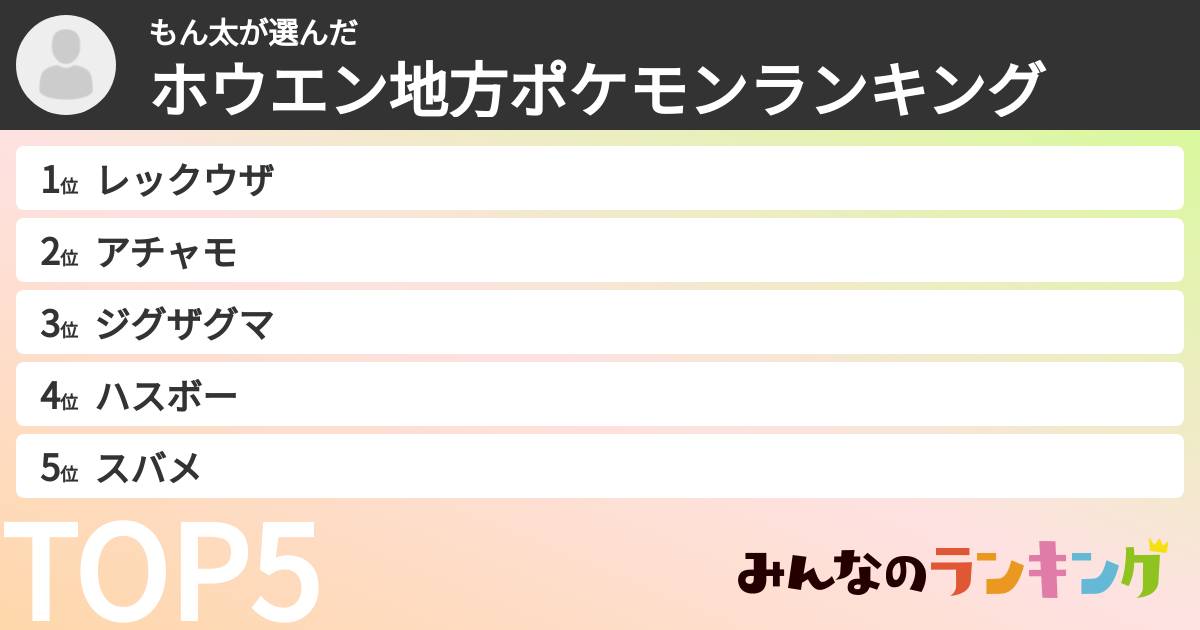 もん太が選んだ
ホウエン地方ポケモンランキング

1位 レックウザ
2位 アチャモ
3位 ジグザグマ
4位 ハスボー
5位 スバメ

TOP5

みんなのランキング